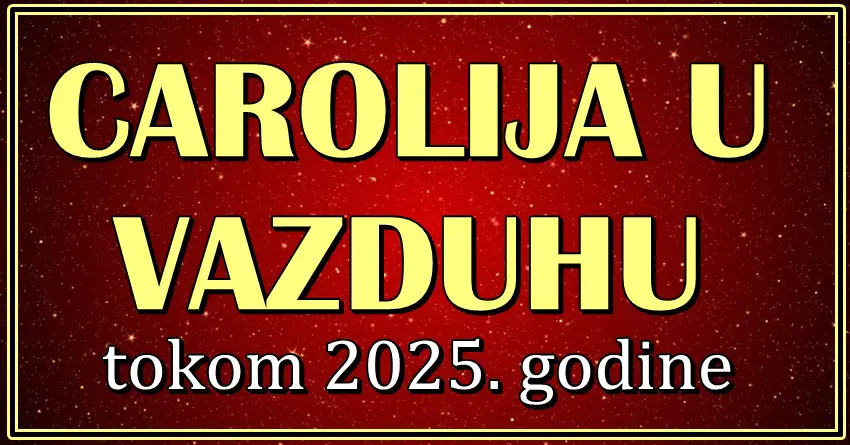 CAROLIJA U VAZDUHU
tokom 2025. godine